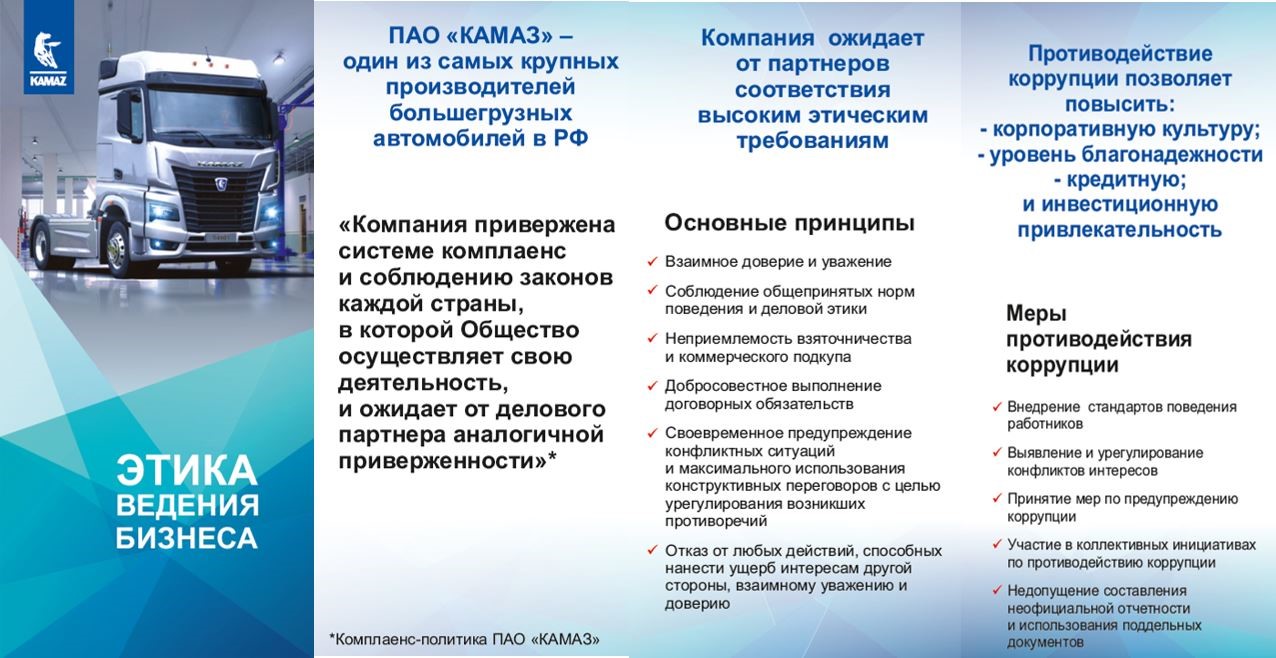 KAMAZ

ЭТИКА ВЕДЕНИЯ БИЗНЕСА

ПАО «КАМАЗ» – один из самых крупных производителей большегрузных автомобилей в РФ

«Компания привержена системе комплаенс и соблюдению законов каждой страны, в которой Общество осуществляет свою деятельность, и ожидает от делового партнера аналогичной приверженности»*

*Комплаенс-политика ПАО «КАМАЗ»

Компания ожидает от партнеров соответствия высоким этическим требованиям

Основные принципы

✓ Взаимное доверие и уважение

✓ Соблюдение общепринятых норм поведения и деловой этики

✓ Неприемлемость взяточничества и коммерческого подкупа

✓ Добросовестное выполнение договорных обязательств

✓ Своевременное предупреждение конфликтных ситуаций и максимального использования конструктивных переговоров с целью урегулирования возникших противоречий

✓ Отказ от любых действий, способных нанести ущерб интересам другой стороны, взаимному уважению и доверию

Противодействие коррупции позволяет повысить:
- корпоративную культуру;
- уровень благонадежности
- кредитную;
и инвестиционную привлекательность

Меры противодействия коррупции

✓ Внедрение стандартов поведения работников

✓ Выявление и урегулирование конфликтов интересов

✓ Принятие мер по предупреждению коррупции

✓ Участие в коллективных инициативах по противодействию коррупции

✓ Недопущение составления неофициальной отчетности и использования поддельных документов